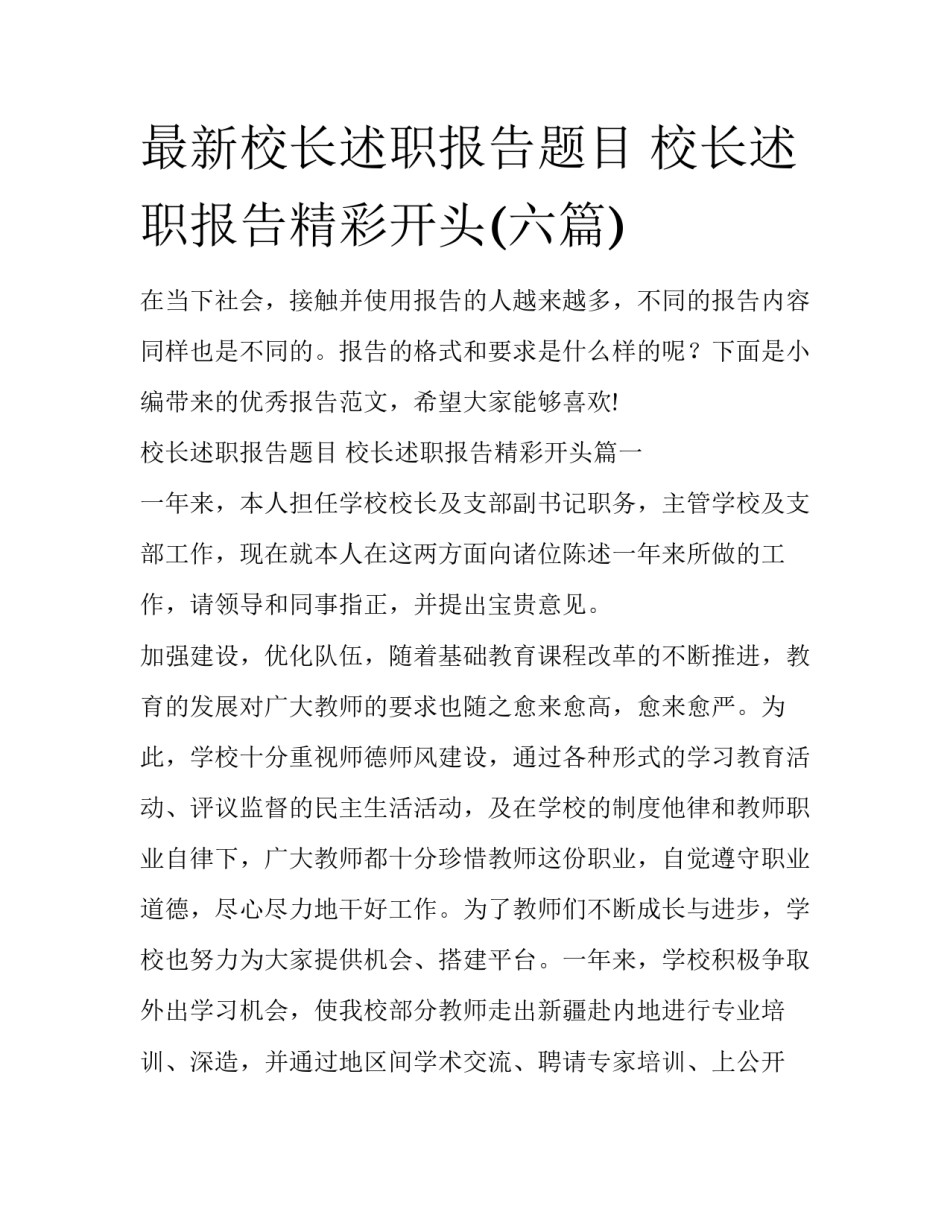 最新校长述职报告题目 校长述职报告精彩开头(六篇)

在当下社会，接触并使用报告的人越来越多，不同的报告内容同样也是不同的。报告的格式和要求是什么样的呢？下面是小编带来的优秀报告范文，希望大家能够喜欢!

校长述职报告题目 校长述职报告精彩开头篇一

一年来，本人担任学校校长及支部副书记职务，主管学校及支部工作，现在就本人在这两方面向诸位陈述一年来所做的工作，请领导和同事指正，并提出宝贵意见。

加强建设，优化队伍，随着基础教育课程改革的不断推进，教育的发展对广大教师的要求也随之愈来愈高，愈来愈严。为此，学校十分重视师德师风建设，通过各种形式的学习教育活动、评议监督的民主生活活动，及在学校的制度他律和教师职业自律下，广大教师都十分珍惜教师这份职业，自觉遵守职业道德，尽心尽力地干好工作。为了教师们不断成长与进步，学校也努力为大家提供机会、搭建平台。一年来，学校积极争取外出学习机会，使我校部分教师走出新疆赴内地进行专业培训、深造，并通过地区间学术交流、聘请专家培训、上公开